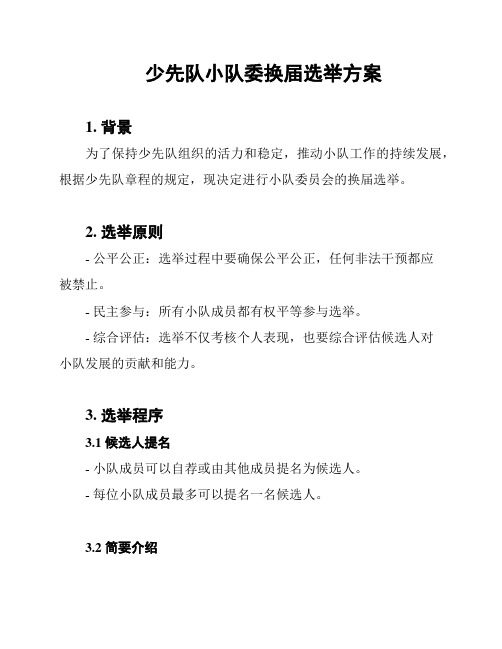 少先队小队委换届选举方案

1. 背景

为了保持少先队组织的活力和稳定，推动小队工作的持续发展，根据少先队章程的规定，现决定进行小队委员会的换届选举。

2. 选举原则

- 公平公正：选举过程中要确保公平公正，任何非法干预都应被禁止。

- 民主参与：所有小队成员都有权平等参与选举。

- 综合评估：选举不仅考核个人表现，也要综合评估候选人对小队发展的贡献和能力。

3. 选举程序

3.1 候选人提名

- 小队成员可以自荐或由其他成员提名为候选人。

- 每位小队成员最多可以提名一名候选人。

3.2 简要介绍